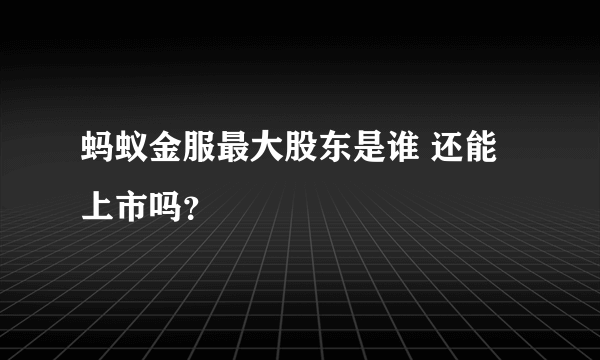 蚂蚁金服最大股东是谁 还能上市吗?